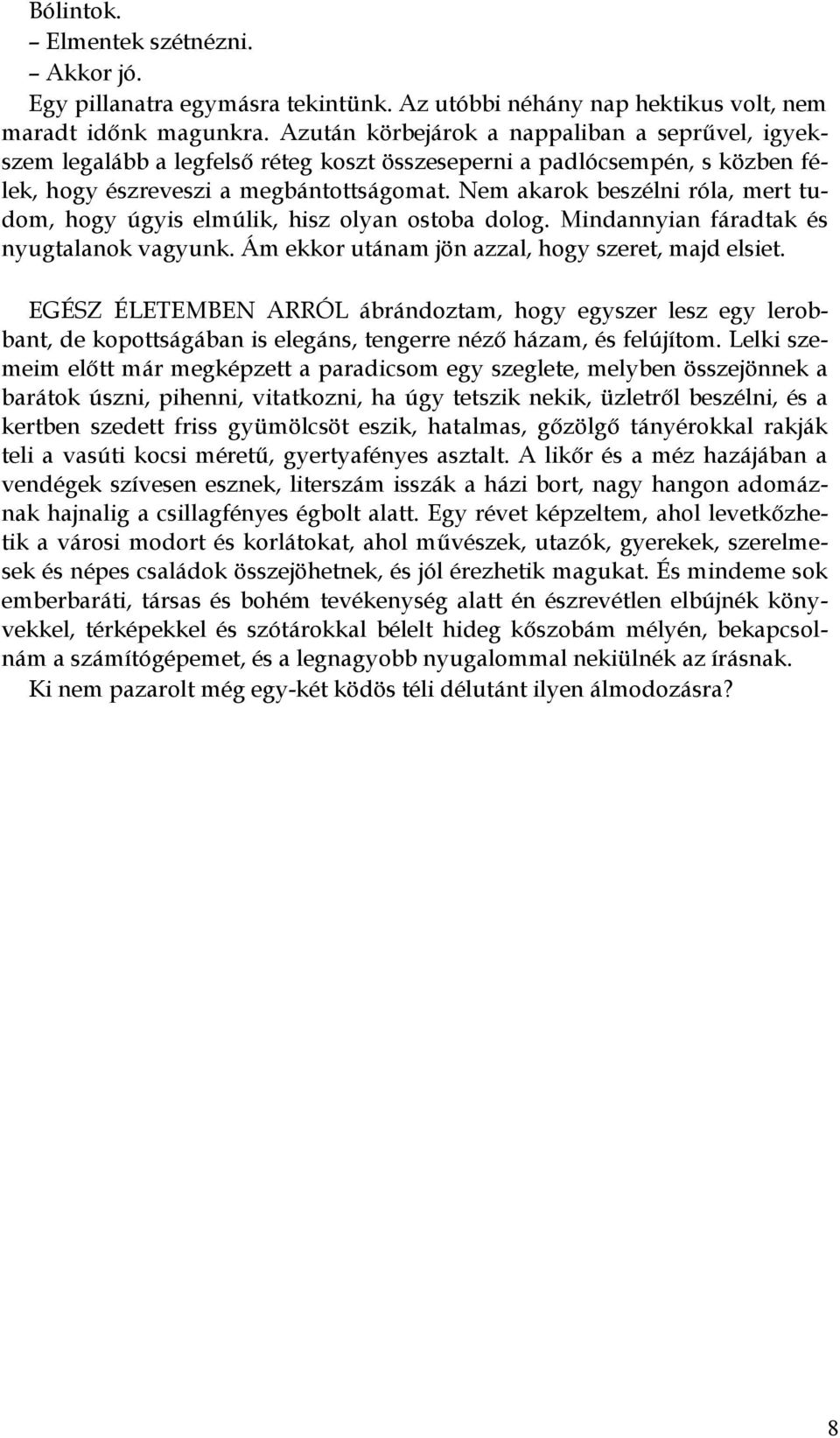 Bólintok.
– Elmentek szétnézni.
– Akkor jó.
Egy pillanatra egymásra tekintünk. Az utóbbi néhány nap hektikus volt, nem maradt időnk magunkra. Azután körbejárok a nappaliban a seprűvel, igyekszem legalább a legfelső réteg koszt összeseperni a padlócsempén, s közben félek, hogy észreveszi a megbántottságomat. Nem akarok beszélni róla, mert tudom, hogy úgyis elmúlik, hisz olyan ostoba dolog. Mindannyian fáradtak és nyugtalanok vagyunk. Ám ekkor utánam jön azzal, hogy szeret, majd elsiet.

EGÉSZ ÉLETEMBEN ARRÓL ábrándoztam, hogy egyszer lesz egy lerobbant, de kopottságában is elegáns, tengerre néző házam, és felújítom. Lelki szemeim előtt már megképzett a paradicsom egy szeglete, melyben összejönnek a barátok úszni, pihenni, vitatkozni, ha úgy tetszik nekik, üzletről beszélni, és a kertben szedett friss gyümölcsöt eszik, hatalmas, gőzölgő tányérokkal rakják teli a vasúti kocsi méretű, gyertyafényes asztalt. A likőr és a méz hazájában a vendégek szívesen esznek, literszám isszák a házi bort, nagy hangon adomáznak hajnalig a csillagfényes égbolt alatt. Egy révet képzeltem, ahol levetkőzhetik a városi modort és korlátokat, ahol művészek, utazók, gyerekek, szerelmesek és népes családok összejöhetnek, és jól érezhetik magukat. És mindeme sok emberbaráti, társas és bohém tevékenység alatt én észrevétlen elbújnék könyvekkel, térképekkel és szótárokkal bélelt hideg kőszobám mélyén, bekapcsolnám a számítógépemet, és a legnagyobb nyugalommal nekiülnék az írásnak.
Ki nem pazarolt még egy-két ködös téli délutánt ilyen álmodozásra?

8